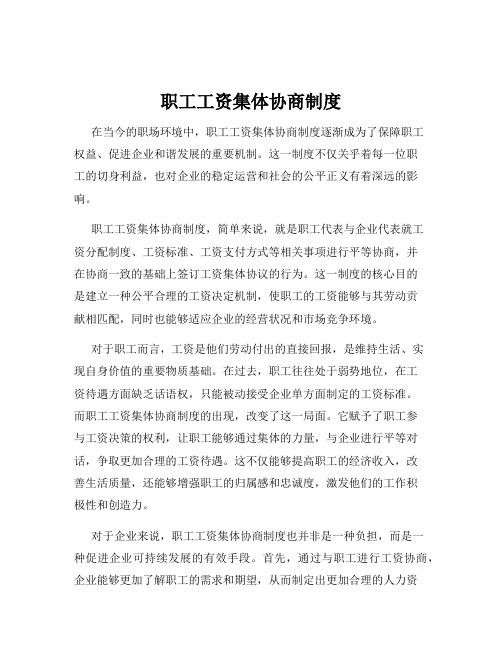 职工工资集体协商制度

在当今的职场环境中，职工工资集体协商制度逐渐成为了保障职工权益、促进企业和谐发展的重要机制。这一制度不仅关乎着每一位职工的切身利益，也对企业的稳定运营和社会的公平正义有着深远的影响。

职工工资集体协商制度，简单来说，就是职工代表与企业代表就工资分配制度、工资标准、工资支付方式等相关事项进行平等协商，并在协商一致的基础上签订工资集体协议的行为。这一制度的核心目的是建立一种公平合理的工资决定机制，使职工的工资能够与其劳动贡献相匹配，同时也能够适应企业的经营状况和市场竞争环境。

对于职工而言，工资是他们劳动付出的直接回报，是维持生活、实现自身价值的重要物质基础。在过去，职工往往处于弱势地位，在工资待遇方面缺乏话语权，只能被动接受企业单方面制定的工资标准。而职工工资集体协商制度的出现，改变了这一局面。它赋予了职工参与工资决策的权利，让职工能够通过集体的力量，与企业进行平等对话，争取更加合理的工资待遇。这不仅能够提高职工的经济收入，改善生活质量，还能够增强职工的归属感和忠诚度，激发他们的工作积极性和创造力。

对于企业来说，职工工资集体协商制度也并非是一种负担，而是一种促进企业可持续发展的有效手段。首先，通过与职工进行工资协商，企业能够更加了解职工的需求和期望，从而制定出更加合理的人力资